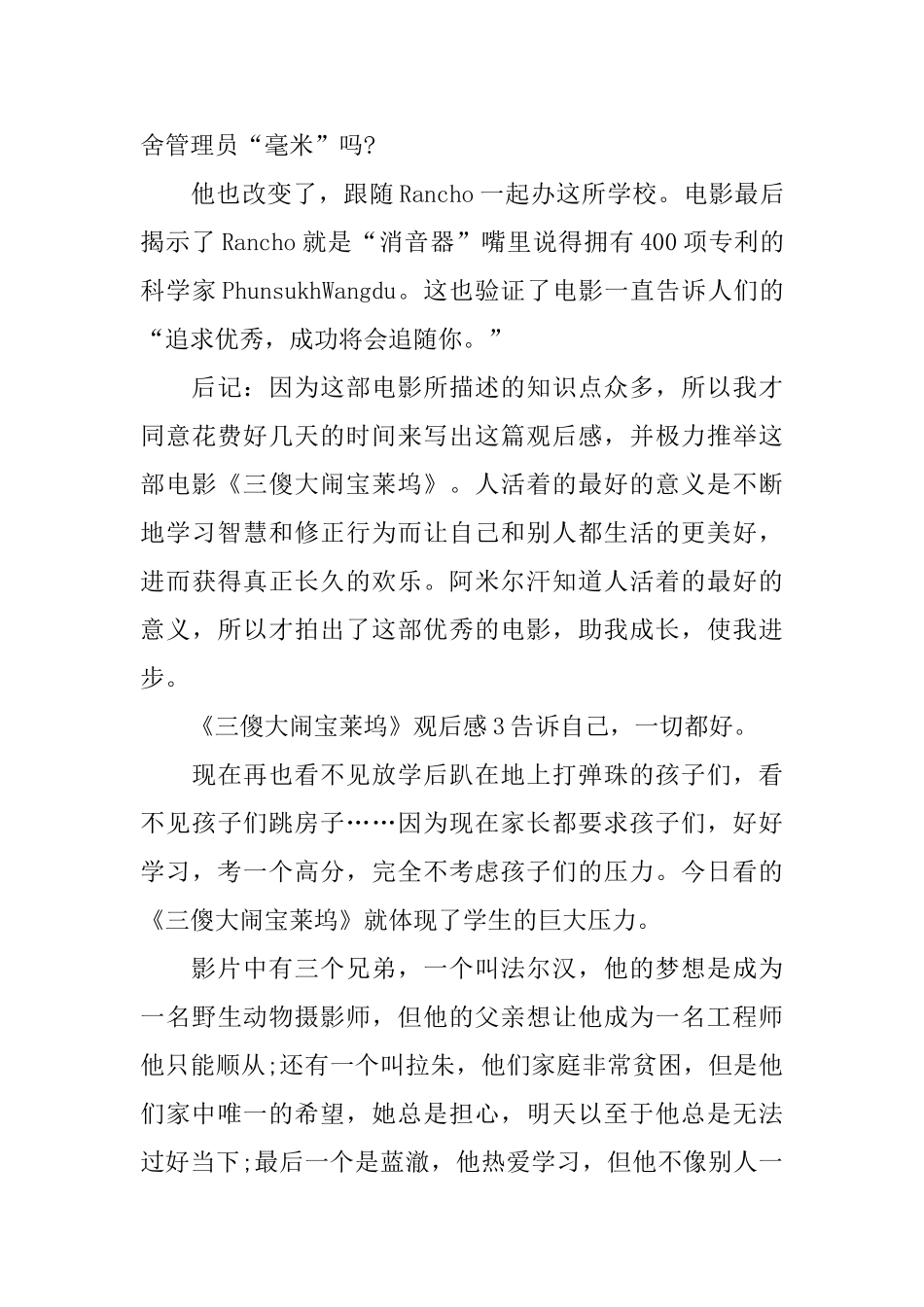 舍管理员“毫米”吗?

他也改变了，跟随Rancho一起办这所学校。电影最后揭示了Rancho就是“消音器”嘴里说得拥有400项专利的科学家PhunsukhWangdu。这也验证了电影一直告诉人们的“追求优秀，成功将会追随你。”

后记：因为这部电影所描述的知识点众多，所以我才同意花费好几天的时间来写出这篇观后感，并极力推举这部电影《三傻大闹宝莱坞》。人活着的最好的意义是不断地学习智慧和修正行为而让自己和别人都生活的更美好，进而获得真正长久的欢乐。阿米尔汗知道人活着的最好的意义，所以才拍出了这部优秀的电影，助我成长，使我进步。

《三傻大闹宝莱坞》观后感3告诉自己，一切都好。

现在再也看不见放学后趴在地上打弹珠的孩子们，看不见孩子们跳房子……因为现在家长都要求孩子们，好好学习，考一个高分，完全不考虑孩子们的压力。今日看的《三傻大闹宝莱坞》就体现了学生的巨大压力。

影片中有三个兄弟，一个叫法尔汉，他的梦想是成为一名野生动物摄影师，但他的父亲想让他成为一名工程师他只能顺从;还有一个叫拉朱，他们家庭非常贫困，但是他们家中唯一的希望，她总是担心，明天以至于他总是无法过好当下;最后一个是蓝澈，他热爱学习，但他不像别人一